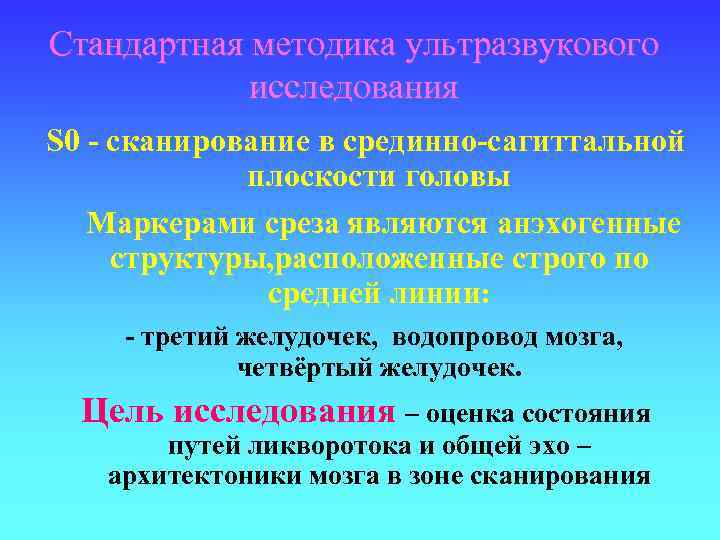 Стандартная методика ультразвукового исследования

S0 - сканирование в срединно-сагиттальной плоскости головы

Маркерами среза являются анэхогенные структуры,расположенные строго по средней линии:

- третий желудочек, водопровод мозга, четвёртый желудочек.

Цель исследования – оценка состояния путей ликворотока и общей эхо – архитектоники мозга в зоне сканирования